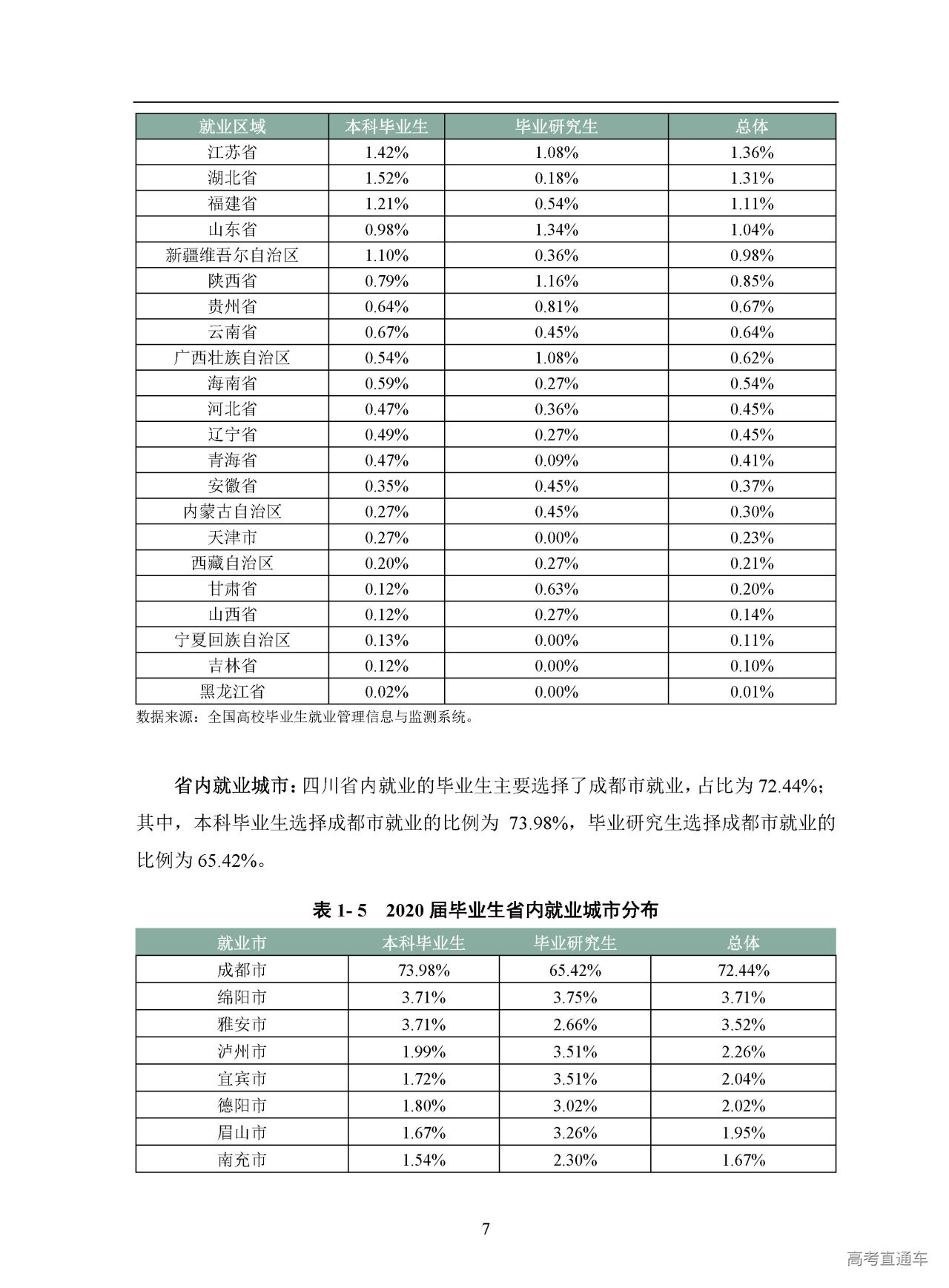 | 就业区域 | 本科毕业生 | 毕业研究生 | 总体 |
|---|---|---|---|
| 江苏省 | 1.42% | 1.08% | 1.36% |
| 湖北省 | 1.52% | 0.18% | 1.31% |
| 福建省 | 1.21% | 0.54% | 1.11% |
| 山东省 | 0.98% | 1.34% | 1.04% |
| 新疆维吾尔自治区 | 1.10% | 0.36% | 0.98% |
| 陕西省 | 0.79% | 1.16% | 0.85% |
| 贵州省 | 0.64% | 0.81% | 0.67% |
| 云南省 | 0.67% | 0.45% | 0.64% |
| 广西壮族自治区 | 0.54% | 1.08% | 0.62% |
| 海南省 | 0.59% | 0.27% | 0.54% |
| 河北省 | 0.47% | 0.36% | 0.45% |
| 辽宁省 | 0.49% | 0.27% | 0.45% |
| 青海省 | 0.47% | 0.09% | 0.41% |
| 安徽省 | 0.35% | 0.45% | 0.37% |
| 内蒙古自治区 | 0.27% | 0.45% | 0.30% |
| 天津市 | 0.27% | 0.00% | 0.23% |
| 西藏自治区 | 0.20% | 0.27% | 0.21% |
| 甘肃省 | 0.12% | 0.63% | 0.20% |
| 山西省 | 0.12% | 0.27% | 0.14% |
| 宁夏回族自治区 | 0.13% | 0.00% | 0.11% |
| 吉林省 | 0.12% | 0.00% | 0.10% |
| 黑龙江省 | 0.02% | 0.00% | 0.01% |

数据来源：全国高校毕业生就业管理信息与监测系统。

省内就业城市：四川省内就业的毕业生主要选择了成都市就业，占比为 72.44%；其中，本科毕业生选择成都市就业的比例为 73.98%，毕业研究生选择成都市就业的比例为 65.42%。

表 1- 5 2020 届毕业生省内就业城市分布

| 就业市 | 本科毕业生 | 毕业研究生 | 总体 |
|---|---|---|---|
| 成都市 | 73.98% | 65.42% | 72.44% |
| 绵阳市 | 3.71% | 3.75% | 3.71% |
| 雅安市 | 3.71% | 2.66% | 3.52% |
| 泸州市 | 1.99% | 3.51% | 2.26% |
| 宜宾市 | 1.72% | 3.51% | 2.04% |
| 德阳市 | 1.80% | 3.02% | 2.02% |
| 眉山市 | 1.67% | 3.26% | 1.95% |
| 南充市 | 1.54% | 2.30% | 1.67% |

7

高考直通车